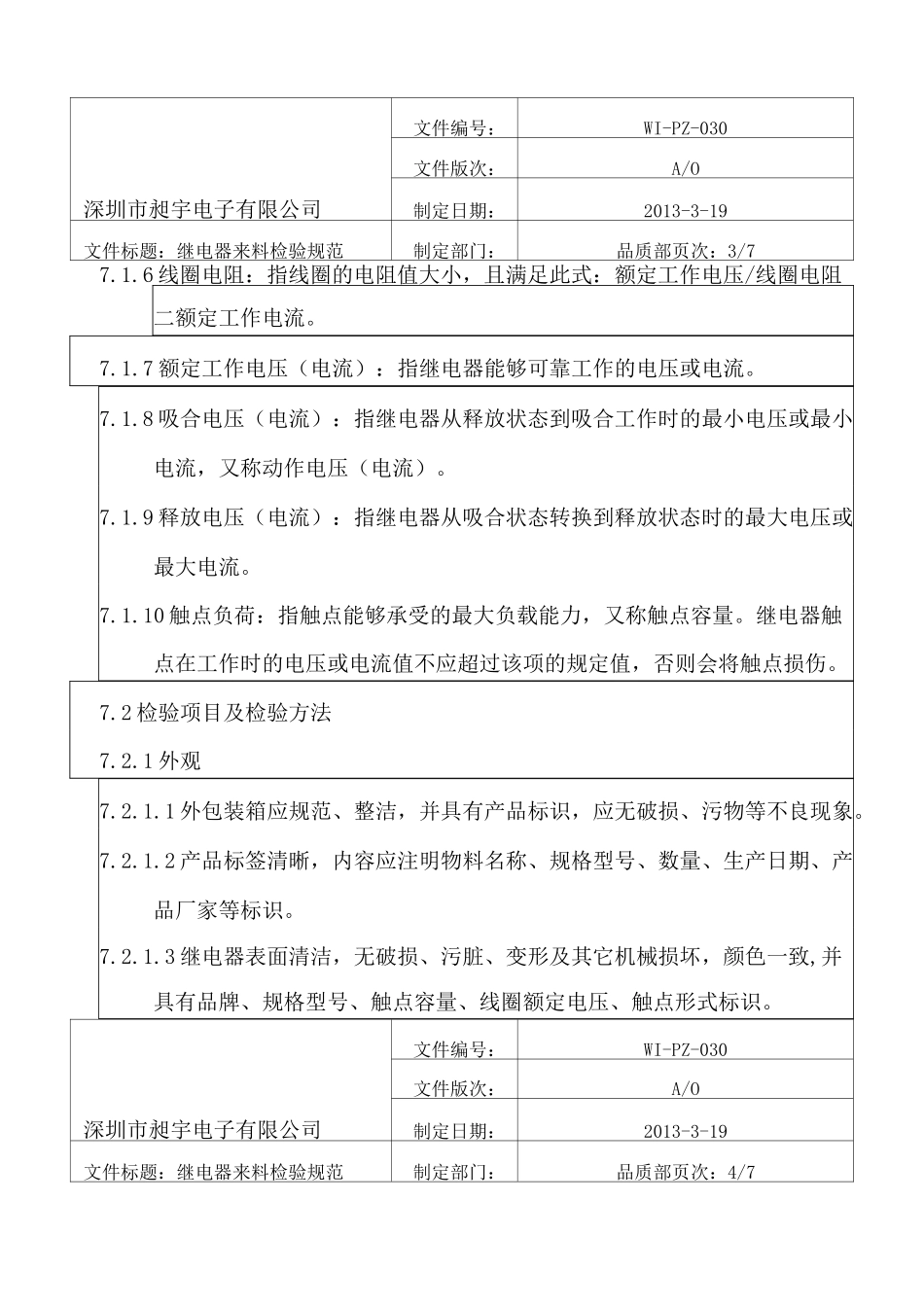 | 深圳市昶宇电子有限公司 | 文件编号： | WI-PZ-030 |
|---|---|---|
| | 文件版次： | A/0 |
| | 制定日期： | 2013-3-19 |
| 文件标题：继电器来料检验规范 | 制定部门： | 品质部页次：3/7 |

7.1.6线圈电阻：指线圈的电阻值大小，且满足此式：额定工作电压/线圈电阻二额定工作电流。

7.1.7额定工作电压（电流）：指继电器能够可靠工作的电压或电流。

7.1.8吸合电压（电流）：指继电器从释放状态到吸合工作时的最小电压或最小电流，又称动作电压（电流）。

7.1.9释放电压（电流）：指继电器从吸合状态转换到释放状态时的最大电压或最大电流。

7.1.10触点负荷：指触点能够承受的最大负载能力，又称触点容量。继电器触点在工作时的电压或电流值不应超过该项的规定值，否则会将触点损伤。

7.2检验项目及检验方法

7.2.1外观

7.2.1.1外包装箱应规范、整洁，并具有产品标识，应无破损、污物等不良现象。

7.2.1.2产品标签清晰，内容应注明物料名称、规格型号、数量、生产日期、产品厂家等标识。

7.2.1.3继电器表面清洁，无破损、污脏、变形及其它机械损坏，颜色一致,并具有品牌、规格型号、触点容量、线圈额定电压、触点形式标识。

| 深圳市昶宇电子有限公司 | 文件编号： | WI-PZ-030 |
|---|---|---|
| | 文件版次： | A/0 |
| | 制定日期： | 2013-3-19 |
| 文件标题：继电器来料检验规范 | 制定部门： | 品质部页次：4/7 |